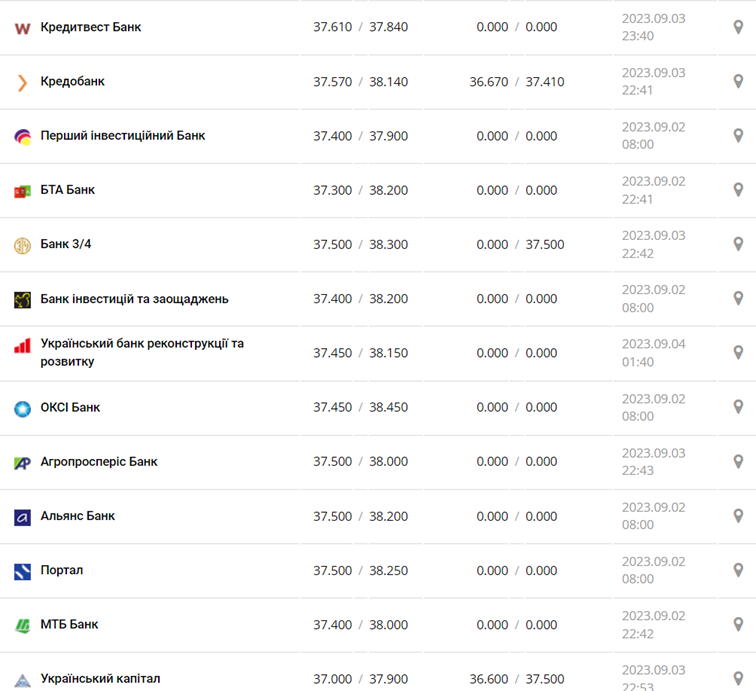 | | | | |
|---|---|---|---|
| Кредитвест Банк | 37.610 / 37.840 | 0.000 / 0.000 | 2023.09.03 23:40 |
| Кредобанк | 37.570 / 38.140 | 36.670 / 37.410 | 2023.09.03 22:41 |
| Перший інвестиційний Банк | 37.400 / 37.900 | 0.000 / 0.000 | 2023.09.02 08:00 |
| БТА Банк | 37.300 / 38.200 | 0.000 / 0.000 | 2023.09.02 22:41 |
| Банк 3/4 | 37.500 / 38.300 | 0.000 / 37.500 | 2023.09.03 22:42 |
| Банк інвестицій та заощаджень | 37.400 / 38.200 | 0.000 / 0.000 | 2023.09.02 08:00 |
| Український банк реконструкції та розвитку | 37.450 / 38.150 | 0.000 / 0.000 | 2023.09.04 01:40 |
| ОКСІ Банк | 37.450 / 38.450 | 0.000 / 0.000 | 2023.09.02 08:00 |
| Агропросперіс Банк | 37.500 / 38.000 | 0.000 / 0.000 | 2023.09.03 22:43 |
| Альянс Банк | 37.500 / 38.200 | 0.000 / 0.000 | 2023.09.02 08:00 |
| Портал | 37.500 / 38.250 | 0.000 / 0.000 | 2023.09.02 08:00 |
| МТБ Банк | 37.400 / 38.000 | 0.000 / 0.000 | 2023.09.02 22:42 |
| Український капітал | 37.000 / 37.900 | 36.600 / 37.500 | 2023.09.03 22:53 |